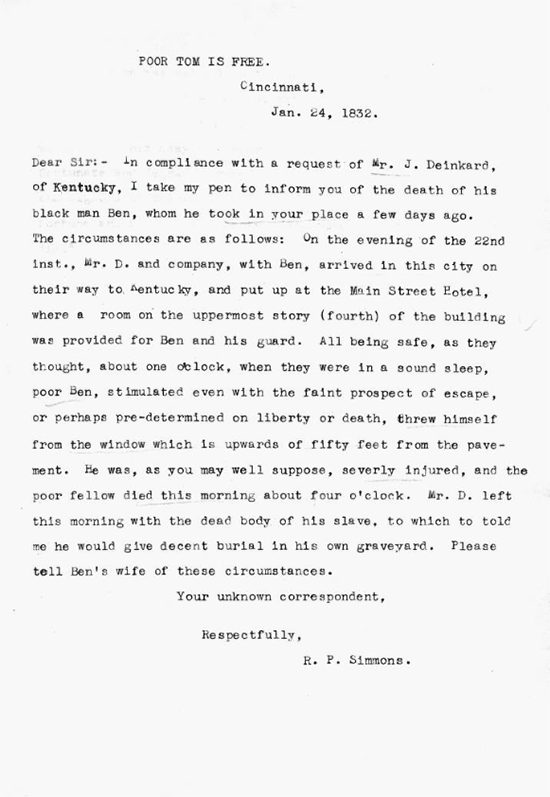 POOR TOM IS FREE.

Cincinnati,

Jan. 24, 1832.

Dear Sir:- In compliance with a request of Mr. J. Deinkard, of Kentucky, I take my pen to inform you of the death of his black man Ben, whom he took in your place a few days ago. The circumstances are as follows: On the evening of the 22nd inst., Mr. D. and company, with Ben, arrived in this city on their way to Kentucky, and put up at the Main Street Hotel, where a room on the uppermost story (fourth) of the building was provided for Ben and his guard. All being safe, as they thought, about one o'clock, when they were in a sound sleep, poor Ben, stimulated even with the faint prospect of escape, or perhaps pre-determined on liberty or death, threw himself from the window which is upwards of fifty feet from the pavement. He was, as you may well suppose, severly injured, and the poor fellow died this morning about four o'clock. Mr. D. left this morning with the dead body of his slave, to which to told me he would give decent burial in his own graveyard. Please tell Ben's wife of these circumstances.

Your unknown correspondent,

Respectfully,

R. P. Simmons.